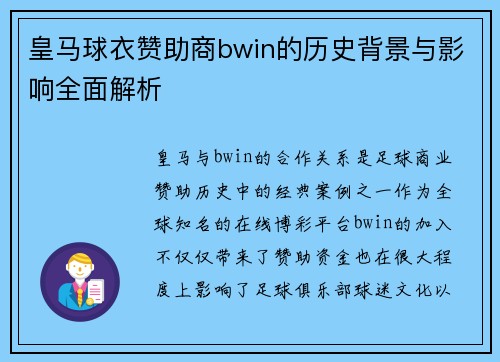 皇马球衣赞助商bwin的历史背景与影响全面解析

皇马与bwin的合作关系是足球商业赞助历史中的经典案例之一作为全球知名的在线博彩平台bwin的加入不仅仅带来了赞助资金也在很大程度上影响了足球俱乐部球迷文化以